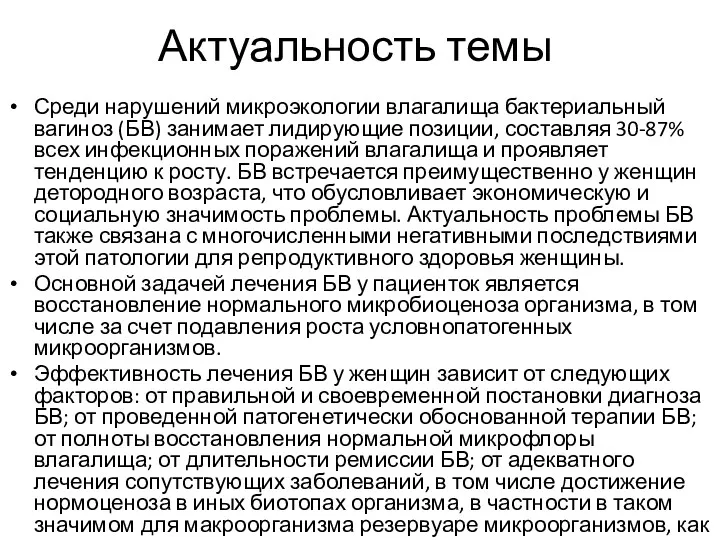 Актуальность темы

• Среди нарушений микроэкологии влагалища бактериальный вагиноз (БВ) занимает лидирующие позиции, составляя 30-87% всех инфекционных поражений влагалища и проявляет тенденцию к росту. БВ встречается преимущественно у женщин детородного возраста, что обусловливает экономическую и социальную значимость проблемы. Актуальность проблемы БВ также связана с многочисленными негативными последствиями этой патологии для репродуктивного здоровья женщины.

• Основной задачей лечения БВ у пациенток является восстановление нормального микробиоценоза организма, в том числе за счет подавления роста условнопатогенных микроорганизмов.

• Эффективность лечения БВ у женщин зависит от следующих факторов: от правильной и своевременной постановки диагноза БВ; от проведенной патогенетически обоснованной терапии БВ; от полноты восстановления нормальной микрофлоры влагалища; от длительности ремиссии БВ; от адекватного лечения сопутствующих заболеваний, в том числе достижение нормоценоза в иных биотопах организма, в частности в таком значимом для макроорганизма резервуаре микроорганизмов, как